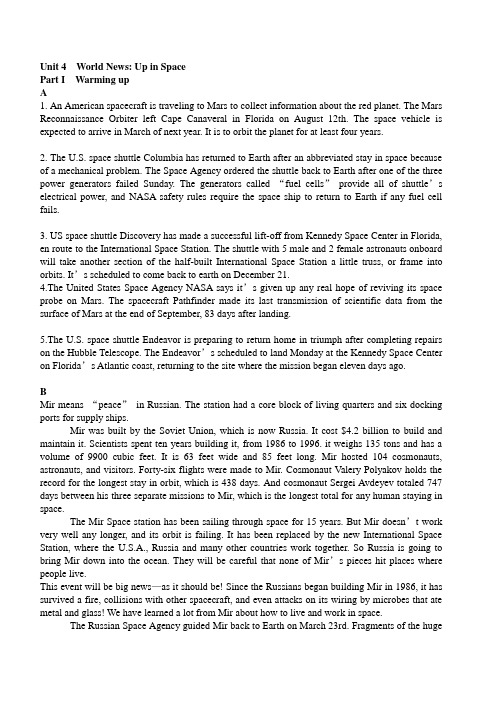 Unit 4 World News: Up in Space
Part I Warming up
A
1. An American spacecraft is traveling to Mars to collect information about the red planet. The Mars Reconnaissance Orbiter left Cape Canaveral in Florida on August 12th. The space vehicle is expected to arrive in March of next year. It is to orbit the planet for at least four years.

2. The U.S. space shuttle Columbia has returned to Earth after an abbreviated stay in space because of a mechanical problem. The Space Agency ordered the shuttle back to Earth after one of the three power generators failed Sunday. The generators called “fuel cells” provide all of shuttle’s electrical power, and NASA safety rules require the space ship to return to Earth if any fuel cell fails.

3. US space shuttle Discovery has made a successful lift-off from Kennedy Space Center in Florida, en route to the International Space Station. The shuttle with 5 male and 2 female astronauts onboard will take another section of the half-built International Space Station a little truss, or frame into orbits. It’s scheduled to come back to earth on December 21.
4.The United States Space Agency NASA says it’s given up any real hope of reviving its space probe on Mars. The spacecraft Pathfinder made its last transmission of scientific data from the surface of Mars at the end of September, 83 days after landing.

5.The U.S. space shuttle Endeavor is preparing to return home in triumph after completing repairs on the Hubble Telescope. The Endeavor’s scheduled to land Monday at the Kennedy Space Center on Florida’s Atlantic coast, returning to the site where the mission began eleven days ago.

B
Mir means “peace” in Russian. The station had a core block of living quarters and six docking ports for supply ships.
Mir was built by the Soviet Union, which is now Russia. It cost $4.2 billion to build and maintain it. Scientists spent ten years building it, from 1986 to 1996. it weighs 135 tons and has a volume of 9900 cubic feet. It is 63 feet wide and 85 feet long. Mir hosted 104 cosmonauts, astronauts, and visitors. Forty-six flights were made to Mir. Cosmonaut Valery Polyakov holds the record for the longest stay in orbit, which is 438 days. And cosmonaut Sergei Avdeyev totaled 747 days between his three separate missions to Mir, which is the longest total for any human staying in space.
The Mir Space station has been sailing through space for 15 years. But Mir doesn’t work very well any longer, and its orbit is failing. It has been replaced by the new International Space Station, where the U.S.A., Russia and many other countries work together. So Russia is going to bring Mir down into the ocean. They will be careful that none of Mir’s pieces hit places where people live.
This event will be big news—as it should be! Since the Russians began building Mir in 1986, it has survived a fire, collisions with other spacecraft, and even attacks on its wiring by microbes that ate metal and glass! We have learned a lot from Mir about how to live and work in space.
The Russian Space Agency guided Mir back to Earth on March 23rd. Fragments of the huge